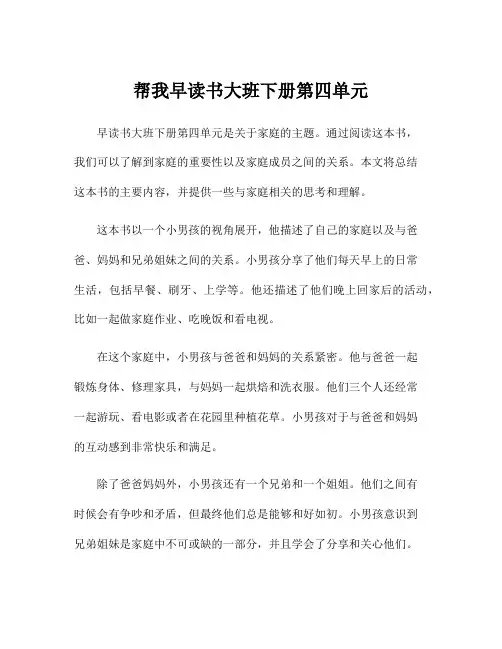 帮我早读书大班下册第四单元

早读书大班下册第四单元是关于家庭的主题。通过阅读这本书，我们可以了解到家庭的重要性以及家庭成员之间的关系。本文将总结这本书的主要内容，并提供一些与家庭相关的思考和理解。

这本书以一个小男孩的视角展开，他描述了自己的家庭以及与爸爸、妈妈和兄弟姐妹之间的关系。小男孩分享了他们每天早上的日常生活，包括早餐、刷牙、上学等。他还描述了他们晚上回家后的活动，比如一起做家庭作业、吃晚饭和看电视。

在这个家庭中，小男孩与爸爸和妈妈的关系紧密。他与爸爸一起锻炼身体、修理家具，与妈妈一起烘焙和洗衣服。他们三个人还经常一起游玩、看电影或者在花园里种植花草。小男孩对于与爸爸和妈妈的互动感到非常快乐和满足。

除了爸爸妈妈外，小男孩还有一个兄弟和一个姐姐。他们之间有时候会有争吵和矛盾，但最终他们总是能够和好如初。小男孩意识到兄弟姐妹是家庭中不可或缺的一部分，并且学会了分享和关心他们。